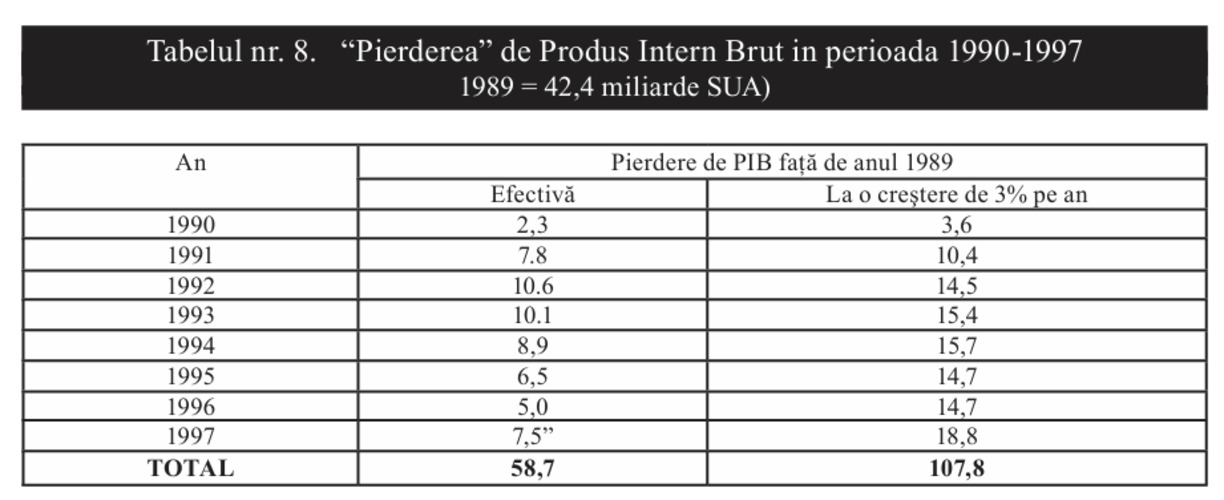 Tabelul nr. 8. “Pierderea” de Produs Intern Brut in perioada 1990-1997
1989 = 42,4 miliarde SUA)

| An | Pierdere de PIB față de anul 1989 | |
|---|---|---|
| | Efectivă | La o creștere de 3% pe an |
| 1990 | 2,3 | 3,6 |
| 1991 | 7.8 | 10,4 |
| 1992 | 10.6 | 14,5 |
| 1993 | 10.1 | 15,4 |
| 1994 | 8,9 | 15,7 |
| 1995 | 6,5 | 14,7 |
| 1996 | 5,0 | 14,7 |
| 1997 | 7,5” | 18,8 |
| **TOTAL** | **58,7** | **107,8** |